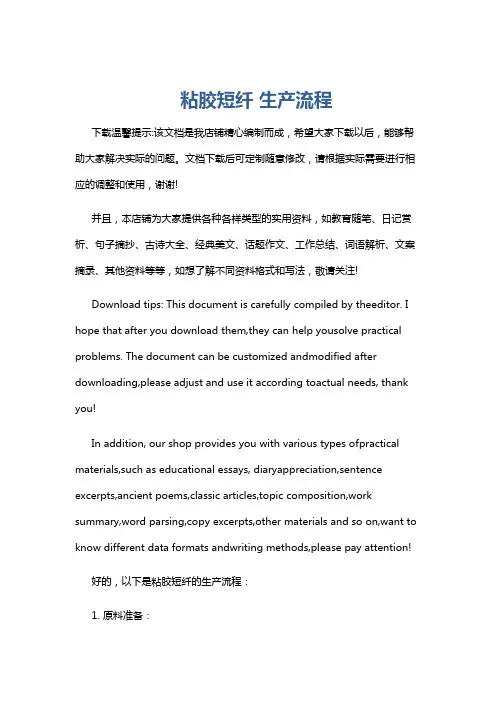 粘胶短纤 生产流程

下载温馨提示:该文档是我店铺精心编制而成，希望大家下载以后，能够帮助大家解决实际的问题。文档下载后可定制随意修改，请根据实际需要进行相应的调整和使用，谢谢!

并且，本店铺为大家提供各种各样类型的实用资料，如教育随笔、日记赏析、句子摘抄、古诗大全、经典美文、话题作文、工作总结、词语解析、文案摘录、其他资料等等，如想了解不同资料格式和写法，敬请关注!

Download tips: This document is carefully compiled by theeditor. I hope that after you download them,they can help yousolve practical problems. The document can be customized andmodified after downloading,please adjust and use it according toactual needs, thank you!

In addition, our shop provides you with various types ofpractical materials,such as educational essays, diaryappreciation,sentence excerpts,ancient poems,classic articles,topic composition,work summary,word parsing,copy excerpts,other materials and so on,want to know different data formats andwriting methods,please pay attention!

好的，以下是粘胶短纤的生产流程：

1. 原料准备：